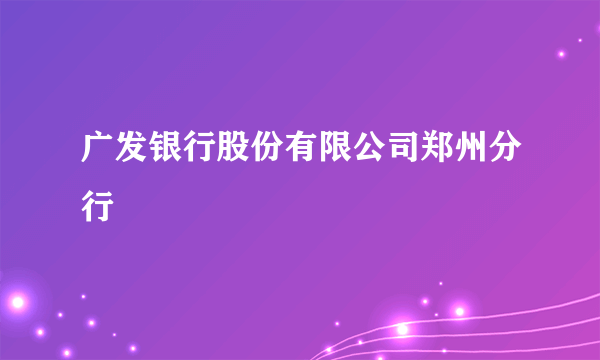 广发银行股份有限公司郑州分行